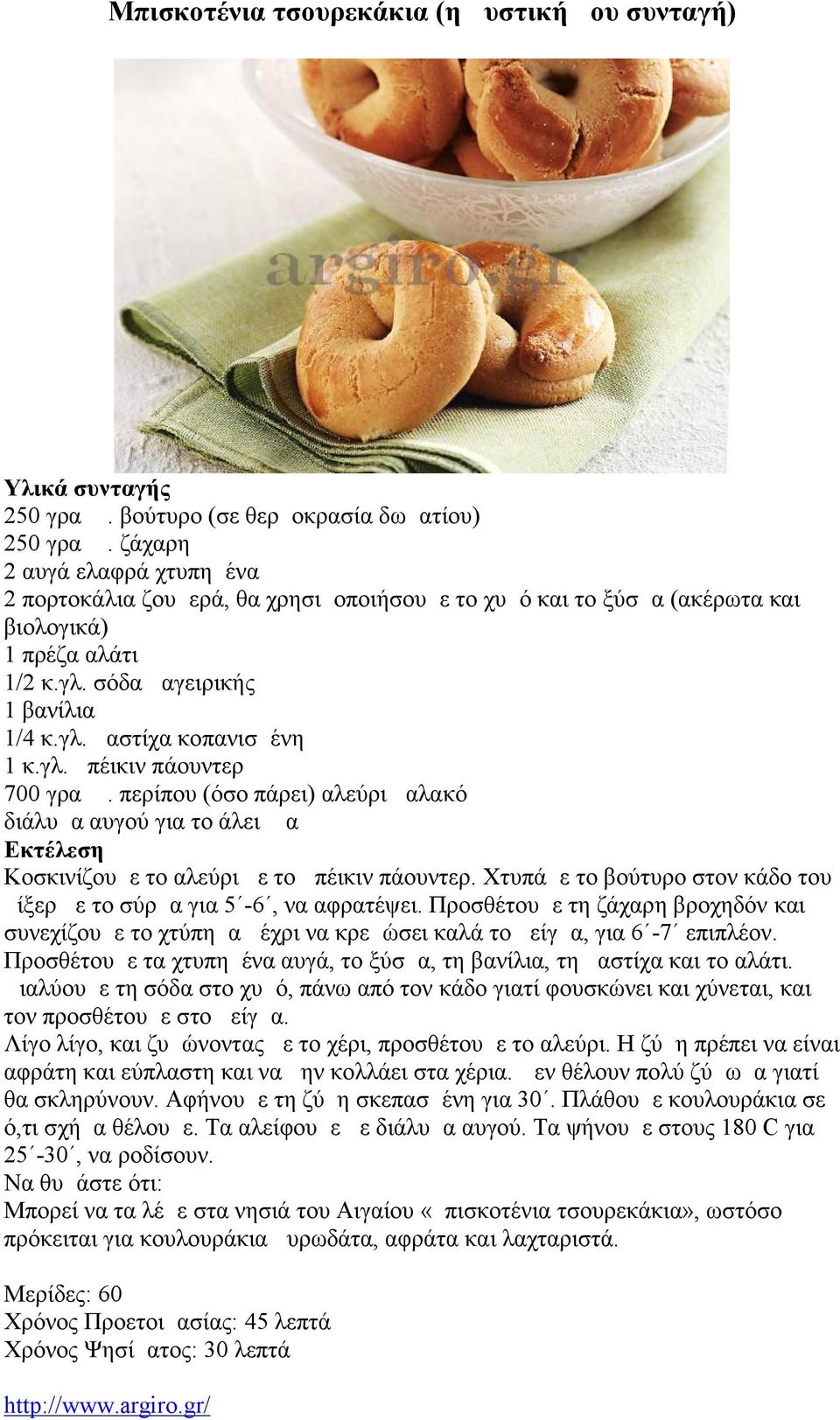 Μπισκοτένια τσουρεκάκια (η  υστική  ου συνταγή)

argiro.gr

Υλικά συνταγής
250 γρα  . βούτυρο (σε θερ  οκρασία δω  ατίου)
250 γρα  . ζάχαρη
2 αυγά ελαφρά χτυπη  ένα
2 πορτοκάλια ζου  ερά, θα χρησι  οποιήσου  ε το χυ  ό και το ξύσ  α (ακέρωτα και βιολογικά)
1 πρέζα αλάτι
1/2 κ.γλ. σόδα   αγειρικής
1 βανίλια
1/4 κ.γλ.   αστίχα κοπανισ  ένη
1 κ.γλ.   πέικιν πάουντερ
700 γρα  . περίπου (όσο πάρει) αλεύρι   αλακό
διάλυ  α αυγού για το άλει    α
Εκτέλεση
Κοσκινίζου  ε το αλεύρι   ε το   πέικιν πάουντερ. Χτυπά  ε το βούτυρο στον κάδο του   ίξερ   ε το σύρ  α για 5΄-6΄, να αφρατέψει. Προσθέτου  ε τη ζάχαρη βροχηδόν και συνεχίζου  ε το χτύπη  α   έχρι να κρε  ώσει καλά το   είγ  α, για 6΄-7΄ επιπλέον. Προσθέτου  ε τα χτυπη  ένα αυγά, το ξύσ  α, τη βανίλια, τη   αστίχα και το αλάτι.   ιαλύου  ε τη σόδα στο χυ  ό, πάνω από τον κάδο γιατί φουσκώνει και χύνεται, και τον προσθέτου  ε στο   είγ  α.
Λίγο λίγο, και ζυ  ώνοντας   ε το χέρι, προσθέτου  ε το αλεύρι. Η ζύ  η πρέπει να είναι αφράτη και εύπλαστη και να   ην κολλάει στα χέρια.   εν θέλουν πολύ ζύ  ω  α γιατί θα σκληρύνουν. Αφήνου  ε τη ζύ  η σκεπασ  ένη για 30΄. Πλάθου  ε κουλουράκια σε ό,τι σχή  α θέλου  ε. Τα αλείφου  ε   ε διάλυ  α αυγού. Τα ψήνου  ε στους 180 C για 25΄-30΄, να ροδίσουν.
Να θυ  άστε ότι:
Μπορεί να τα λέ  ε στα νησιά του Αιγαίου «  πισκοτένια τσουρεκάκια», ωστόσο πρόκειται για κουλουράκια   υρωδάτα, αφράτα και λαχταριστά.

Μερίδες: 60
Χρόνος Προετοι  ασίας: 45 λεπτά
Χρόνος Ψησί  ατος: 30 λεπτά

http://www.argiro.gr/